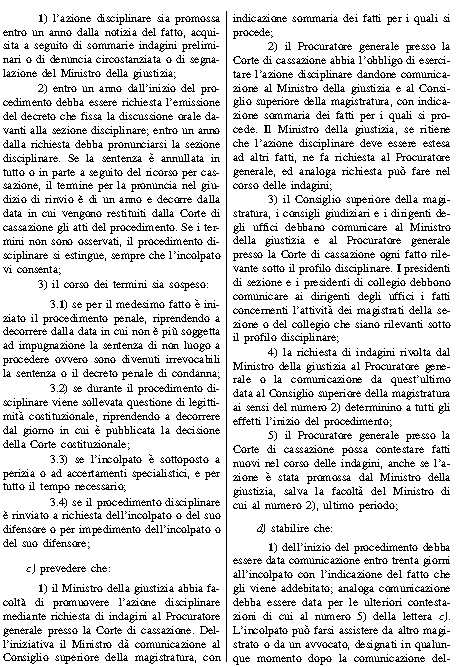 1) l'azione disciplinare sia promossa entro un anno dalla notizia del fatto, acquisita a seguito di sommarie indagini preliminari o di denuncia circostanziata o di segnalazione del Ministro della giustizia;

2) entro un anno dall'inizio del procedimento debba essere richiesta l'emissione del decreto che fissa la discussione orale davanti alla sezione disciplinare; entro un anno dalla richiesta debba pronunciarsi la sezione disciplinare. Se la sentenza è annullata in tutto o in parte a seguito del ricorso per cassazione, il termine per la pronuncia nel giudizio di rinvio è di un anno e decorre dalla data in cui vengono restituiti dalla Corte di cassazione gli atti del procedimento. Se i termini non sono osservati, il procedimento disciplinare si estingue, sempre che l'incolpato vi consenta;

3) il corso dei termini sia sospeso:

3.1) se per il medesimo fatto è iniziato il procedimento penale, riprendendo a decorrere dalla data in cui non è più soggetta ad impugnazione la sentenza di non luogo a procedere ovvero sono divenuti irrevocabili la sentenza o il decreto penale di condanna;

3.2) se durante il procedimento disciplinare viene sollevata questione di legittimità costituzionale, riprendendo a decorrere dal giorno in cui è pubblicata la decisione della Corte costituzionale;

3.3) se l'incolpato è sottoposto a perizia o ad accertamenti specialistici, e per tutto il tempo necessario;

3.4) se il procedimento disciplinare è rinviato a richiesta dell'incolpato o del suo difensore o per impedimento dell'incolpato o del suo difensore;

c) prevedere che:

1) il Ministro della giustizia abbia facoltà di promuovere l'azione disciplinare mediante richiesta di indagini al Procuratore generale presso la Corte di cassazione. Dell'iniziativa il Ministro dà comunicazione al Consiglio superiore della magistratura, con indicazione sommaria dei fatti per i quali si procede;

2) il Procuratore generale presso la Corte di cassazione abbia l'obbligo di esercitare l'azione disciplinare dandone comunicazione al Ministro della giustizia e al Consiglio superiore della magistratura, con indicazione sommaria dei fatti per i quali si procede. Il Ministro della giustizia, se ritiene che l'azione disciplinare deve essere estesa ad altri fatti, ne fa richiesta al Procuratore generale, ed analoga richiesta può fare nel corso delle indagini;

3) il Consiglio superiore della magistratura, i consigli giudiziari e i dirigenti degli uffici debbano comunicare al Ministro della giustizia e al Procuratore generale presso la Corte di cassazione ogni fatto rilevante sotto il profilo disciplinare. I presidenti di sezione e i presidenti di collegio debbono comunicare ai dirigenti degli uffici i fatti concernenti l'attività dei magistrati della sezione o del collegio che siano rilevanti sotto il profilo disciplinare;

4) la richiesta di indagini rivolta dal Ministro della giustizia al Procuratore generale o la comunicazione da quest'ultimo data al Consiglio superiore della magistratura ai sensi del numero 2) determinino a tutti gli effetti l'inizio del procedimento;

5) il Procuratore generale presso la Corte di cassazione possa contestare fatti nuovi nel corso delle indagini, anche se l'azione è stata promossa dal Ministro della giustizia, salva la facoltà del Ministro di cui al numero 2), ultimo periodo;

d) stabilire che:

1) dell'inizio del procedimento debba essere data comunicazione entro trenta giorni all'incolpato con l'indicazione del fatto che gli viene addebitato; analoga comunicazione debba essere data per le ulteriori contestazioni di cui al numero 5) della lettera c). L'incolpato può farsi assistere da altro magistrato o da un avvocato, designati in qualunque momento dopo la comunicazione del-